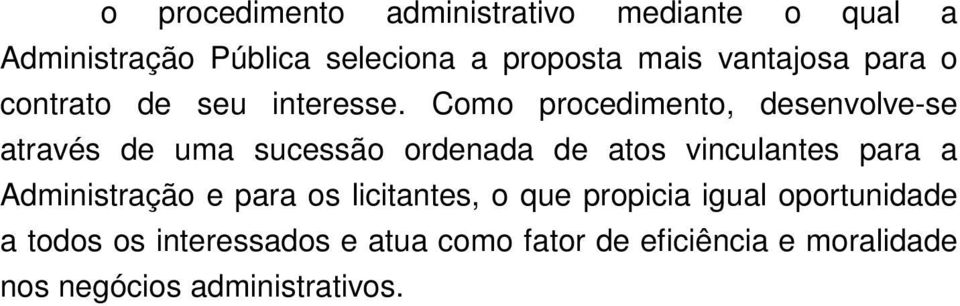 o procedimento administrativo mediante o qual a Administração Pública seleciona a proposta mais vantajosa para o contrato de seu interesse. Como procedimento, desenvolve-se através de uma sucessão ordenada de atos vinculantes para a Administração e para os licitantes, o que propicia igual oportunidade a todos os interessados e atua como fator de eficiência e moralidade nos negócios administrativos.